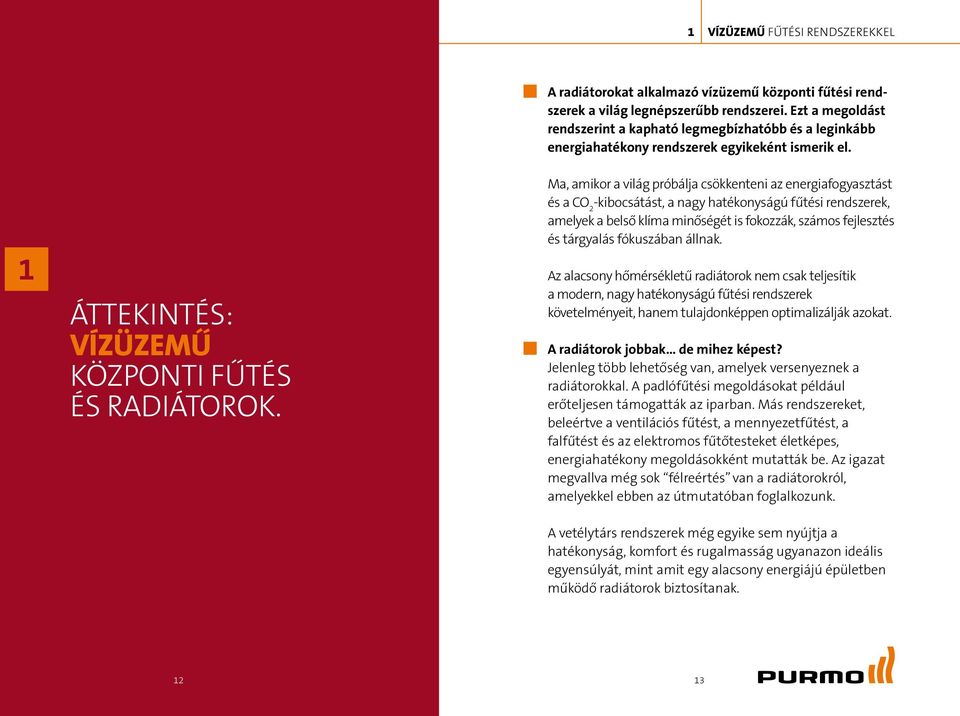 1

ÁTTEKINTÉS: VÍZÜZEMŰ KÖZPONTI FŰTÉS ÉS RADIÁTOROK.

12

1 VÍZÜZEMŰ FŰTÉSI RENDSZEREKKEL

A radiátorokat alkalmazó vízüzemű központi fűtési rendszerek a világ legnépszerűbb rendszerei. Ezt a megoldást rendszerint a kapható legmegbízhatóbb és a leginkább energiahatékony rendszerek egyikeként ismerik el.

Ma, amikor a világ próbálja csökkenteni az energiafogyasztást és a $CO_2$-kibocsátást, a nagy hatékonyságú fűtési rendszerek, amelyek a belső klíma minőségét is fokozzák, számos fejlesztés és tárgyalás fókuszában állnak.

Az alacsony hőmérsékletű radiátorok nem csak teljesítik a modern, nagy hatékonyságú fűtési rendszerek követelményeit, hanem tulajdonképpen optimalizálják azokat.

A radiátorok jobbak... de mihez képest?
Jelenleg több lehetőség van, amelyek versenyeznek a radiátorokkal. A padlófűtési megoldásokat például erőteljesen támogatták az iparban. Más rendszereket, beleértve a ventilációs fűtést, a mennyezetfűtést, a falfűtést és az elektromos fűtőtesteket életképes, energiahatékony megoldásokként mutatták be. Az igazat megvallva még sok “félreértés” van a radiátorokról, amelyekkel ebben az útmutatóban foglalkozunk.

A vetélytárs rendszerek még egyike sem nyújtja a hatékonyság, komfort és rugalmasság ugyanazon ideális egyensúlyát, mint amit egy alacsony energiájú épületben működő radiátorok biztosítanak.

13

PURMO